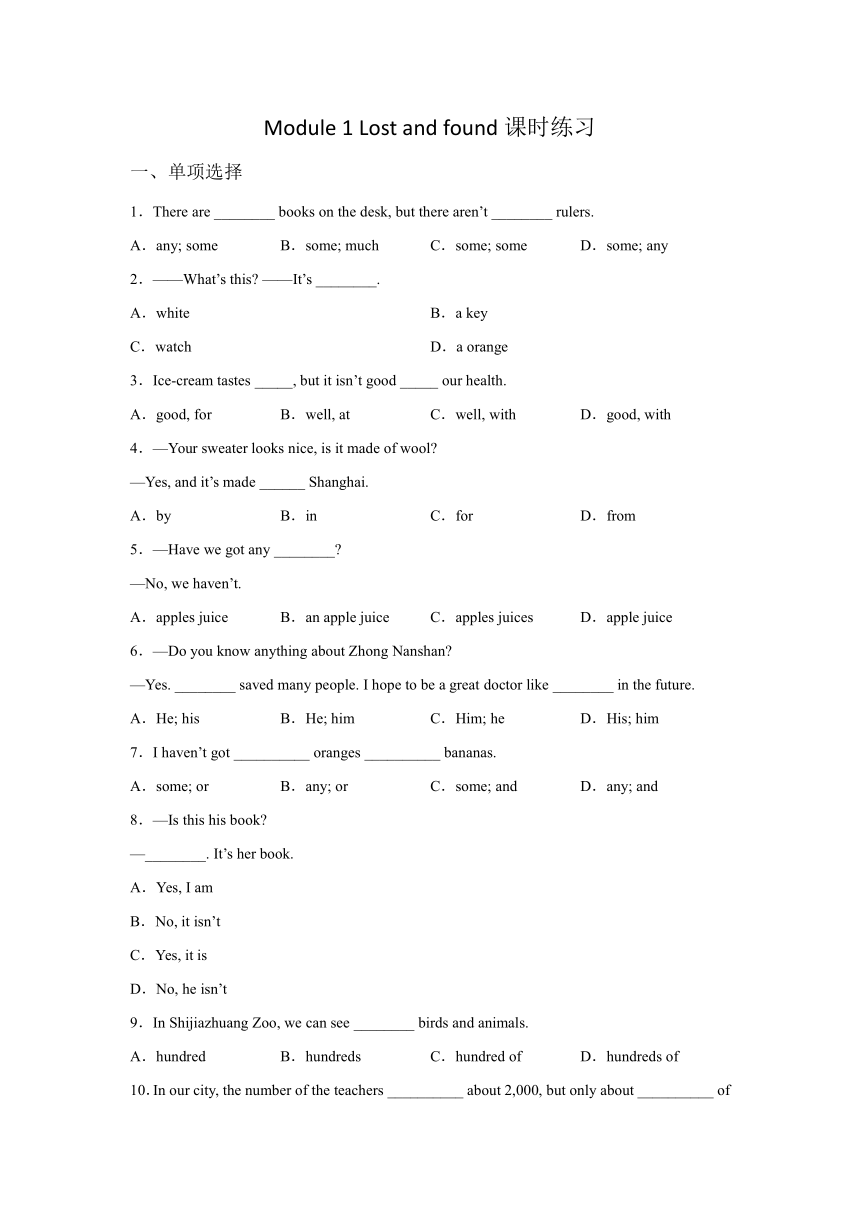 Module 1 Lost and found 课时练习

一、单项选择

1．There are ________ books on the desk, but there aren’t ________ rulers.

A．any; some B．some; much C．some; some D．some; any

2．——What’s this? ——It’s ________.

A．white B．a key

C．watch D．a orange

3．Ice-cream tastes _____, but it isn’t good _____ our health.

A．good, for B．well, at C．well, with D．good, with

4．—Your sweater looks nice, is it made of wool?

—Yes, and it’s made ______ Shanghai.

A．by B．in C．for D．from

5．—Have we got any ________?

—No, we haven’t.

A．apples juice B．an apple juice C．apples juices D．apple juice

6．—Do you know anything about Zhong Nanshan?

—Yes. ________ saved many people. I hope to be a great doctor like ________ in the future.

A．He; his B．He; him C．Him; he D．His; him

7．I haven’t got __________ oranges __________ bananas.

A．some; or B．any; or C．some; and D．any; and

8．—Is this his book?

—________. It’s her book.

A．Yes, I am

B．No, it isn’t

C．Yes, it is

D．No, he isn’t

9．In Shijiazhuang Zoo, we can see ________ birds and animals.

A．hundred B．hundreds C．hundred of D．hundreds of

10. In our city, the number of the teachers __________ about 2,000, but only about __________ of